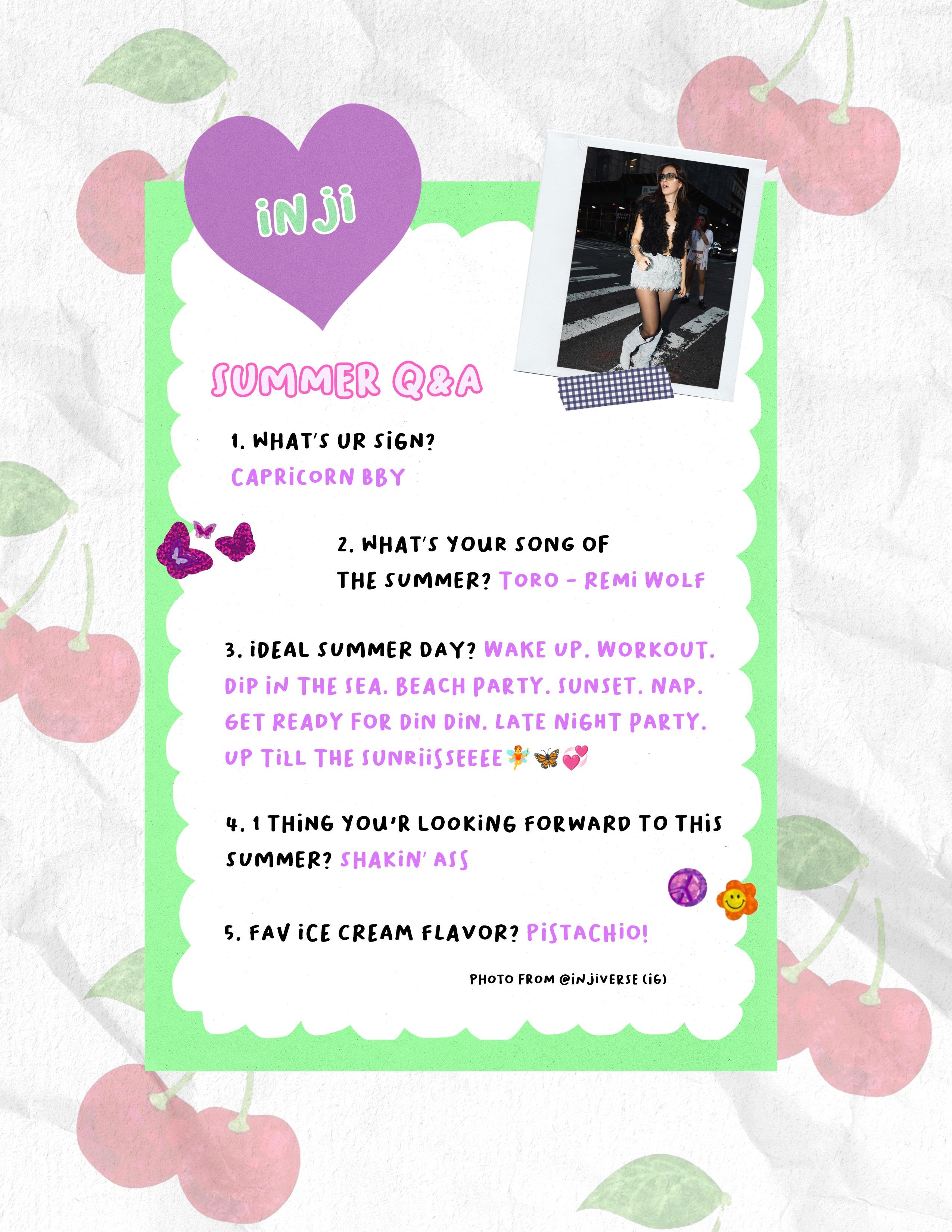 iNJi

SUMMER Q&A

1. WHAT'S UR SiGN?
CAPRiCORN BBY

2. WHAT'S YOUR SONG OF THE SUMMER? TORO - REMi WOLF

3. iDEAL SUMMER DAY? WAKE UP. WORKOUT. DiP iN THE SEA. BEACH PARTY. SUNSET. NAP. GET READY FOR DiN DiN. LATE NiGHT PARTY. UP TiLL THE SUNRiiSSEEEE🧚🦋💞

4. 1 THiNG YOU'R LOOKiNG FORWARD TO THiS SUMMER? SHAKiN' ASS

5. FAV iCE CREAM FLAVOR? PiSTACHiO!

PHOTO FROM @iNJiVERSE (iG)